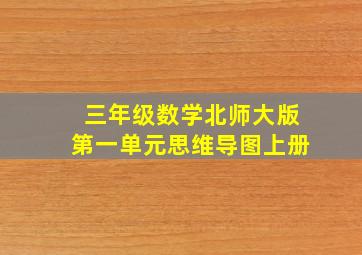 三年级数学北师大版
第一单元思维导图上册